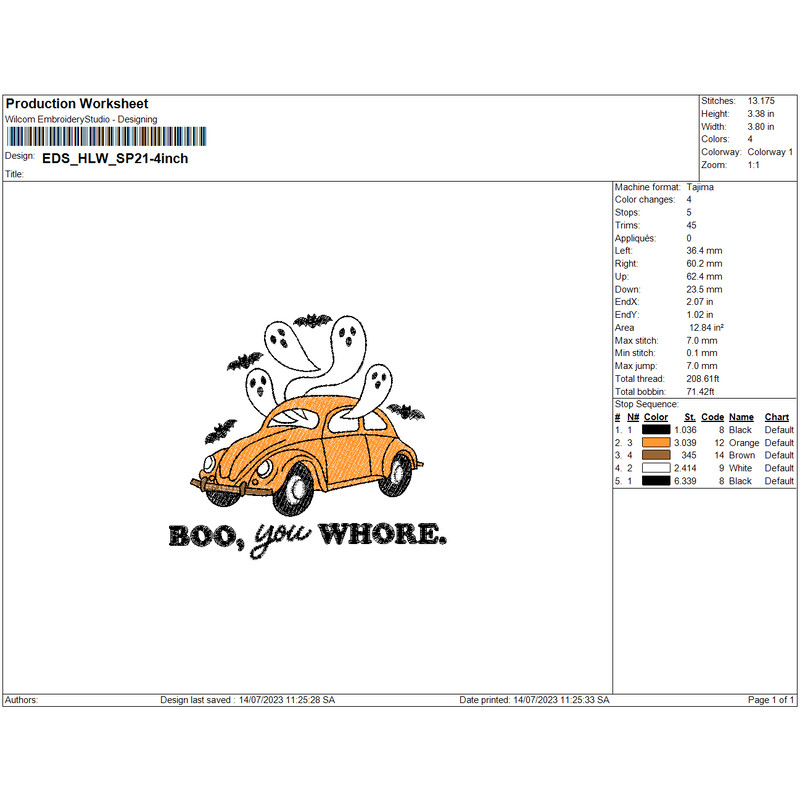 Production Worksheet
Wilcom EmbroideryStudio - Designing

Design: EDS_HLW_SP21-4inch
Title:

Stitches: 13.175
Height: 3.38 in
Width: 3.80 in
Colors: 4
Colorway: Colorway 1
Zoom: 1:1

BOO, you WHORE.

Machine format: Tajima
Color changes: 4
Stops: 5
Trims: 45
Appliqués: 0
Left: 36.4 mm
Right: 60.2 mm
Up: 62.4 mm
Down: 23.5 mm
EndX: 2.07 in
EndY: 1.02 in
Area 12.84 in²
Max stitch: 7.0 mm
Min stitch: 0.1 mm
Max jump: 7.0 mm
Total thread: 208.61ft
Total bobbin: 71.42ft

Stop Sequence:

| # | N# | Color | St. | Code | Name | Chart |
|---|---|---|---|---|---|---|
| 1. | 1 | | 1.036 | 8 | Black | Default |
| 2. | 3 | | 3.039 | 12 | Orange | Default |
| 3. | 4 | | 345 | 14 | Brown | Default |
| 4. | 2 | | 2.414 | 9 | White | Default |
| 5. | 1 | | 6.339 | 8 | Black | Default |

Authors: Design last saved : 14/07/2023 11:25:28 SA Date printed: 14/07/2023 11:25:33 SA Page 1 of 1